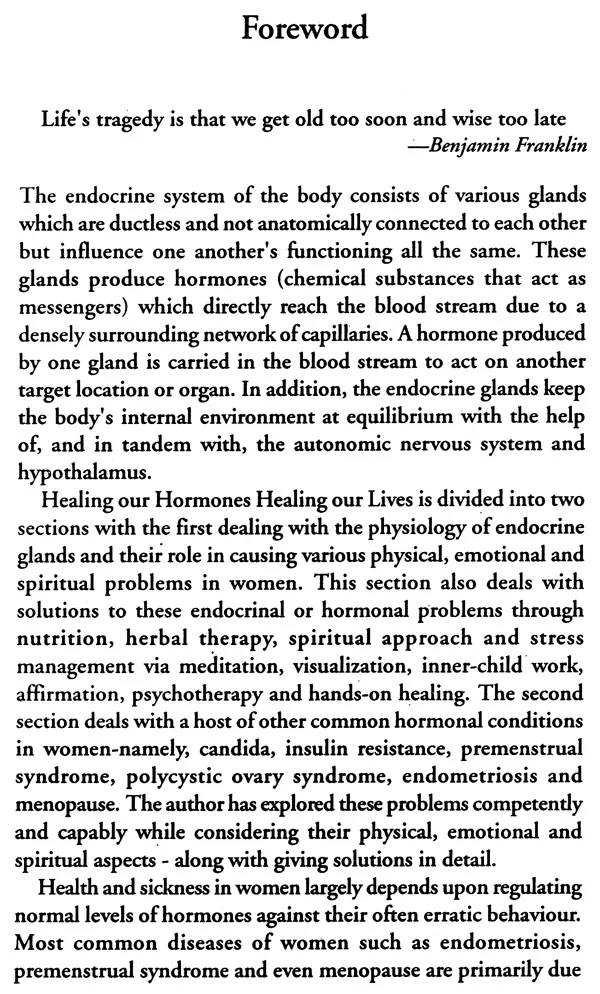 Foreword

Life's tragedy is that we get old too soon and wise too late
—Benjamin Franklin

The endocrine system of the body consists of various glands which are ductless and not anatomically connected to each other but influence one another's functioning all the same. These glands produce hormones (chemical substances that act as messengers) which directly reach the blood stream due to a densely surrounding network of capillaries. A hormone produced by one gland is carried in the blood stream to act on another target location or organ. In addition, the endocrine glands keep the body's internal environment at equilibrium with the help of, and in tandem with, the autonomic nervous system and hypothalamus.

Healing our Hormones Healing our Lives is divided into two sections with the first dealing with the physiology of endocrine glands and their role in causing various physical, emotional and spiritual problems in women. This section also deals with solutions to these endocrinal or hormonal problems through nutrition, herbal therapy, spiritual approach and stress management via meditation, visualization, inner-child work, affirmation, psychotherapy and hands-on healing. The second section deals with a host of other common hormonal conditions in women-namely, candida, insulin resistance, premenstrual syndrome, polycystic ovary syndrome, endometriosis and menopause. The author has explored these problems competently and capably while considering their physical, emotional and spiritual aspects - along with giving solutions in detail.

Health and sickness in women largely depends upon regulating normal levels of hormones against their often erratic behaviour. Most common diseases of women such as endometriosis, premenstrual syndrome and even menopause are primarily due